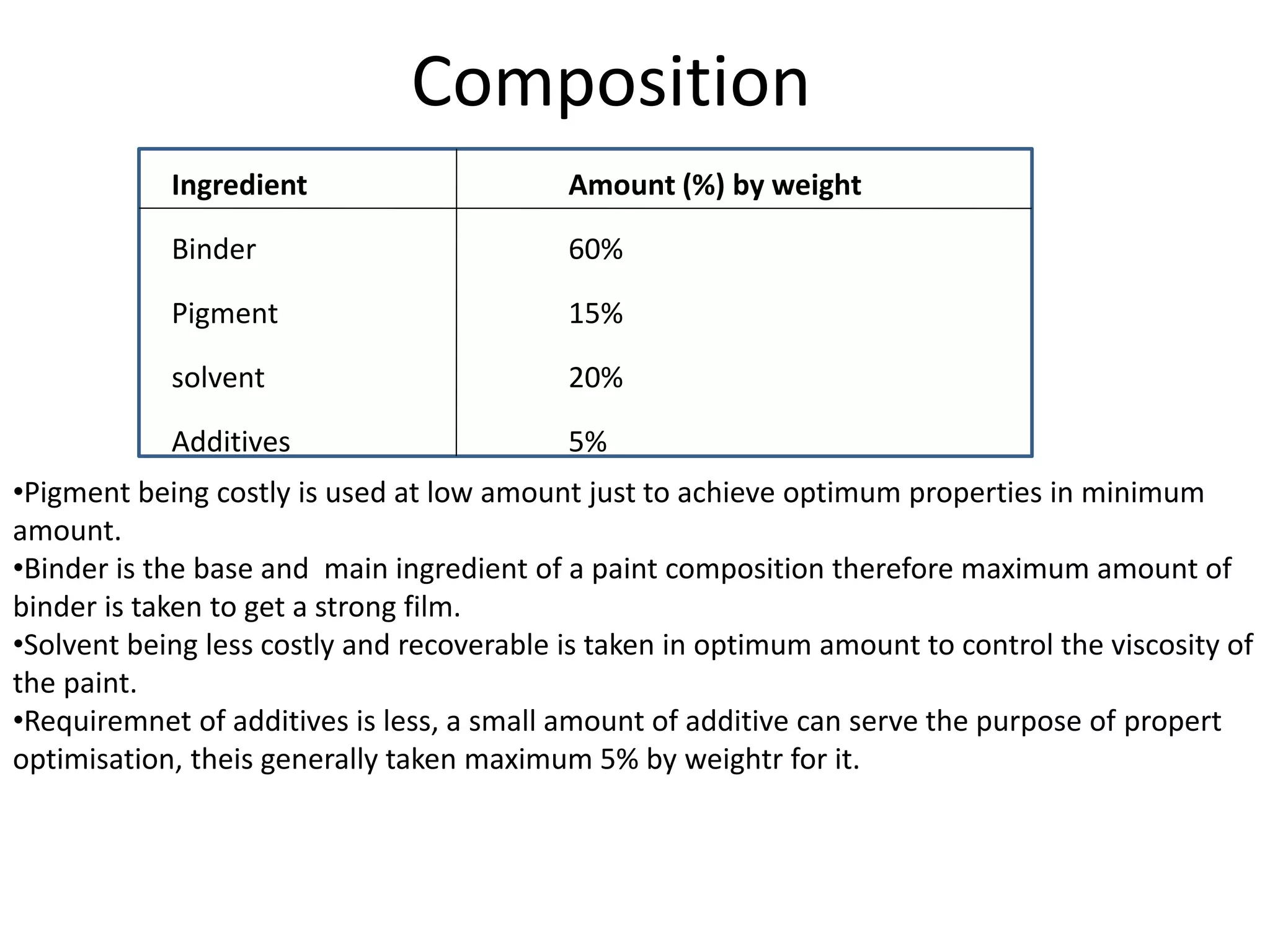 Composition

| Ingredient | Amount (%) by weight |
|---|---|
| Binder | 60% |
| Pigment | 15% |
| solvent | 20% |
| Additives | 5% |

•Pigment being costly is used at low amount just to achieve optimum properties in minimum amount.
•Binder is the base and main ingredient of a paint composition therefore maximum amount of binder is taken to get a strong film.
•Solvent being less costly and recoverable is taken in optimum amount to control the viscosity of the paint.
•Requiremnet of additives is less, a small amount of additive can serve the purpose of propert optimisation, theis generally taken maximum 5% by weightr for it.